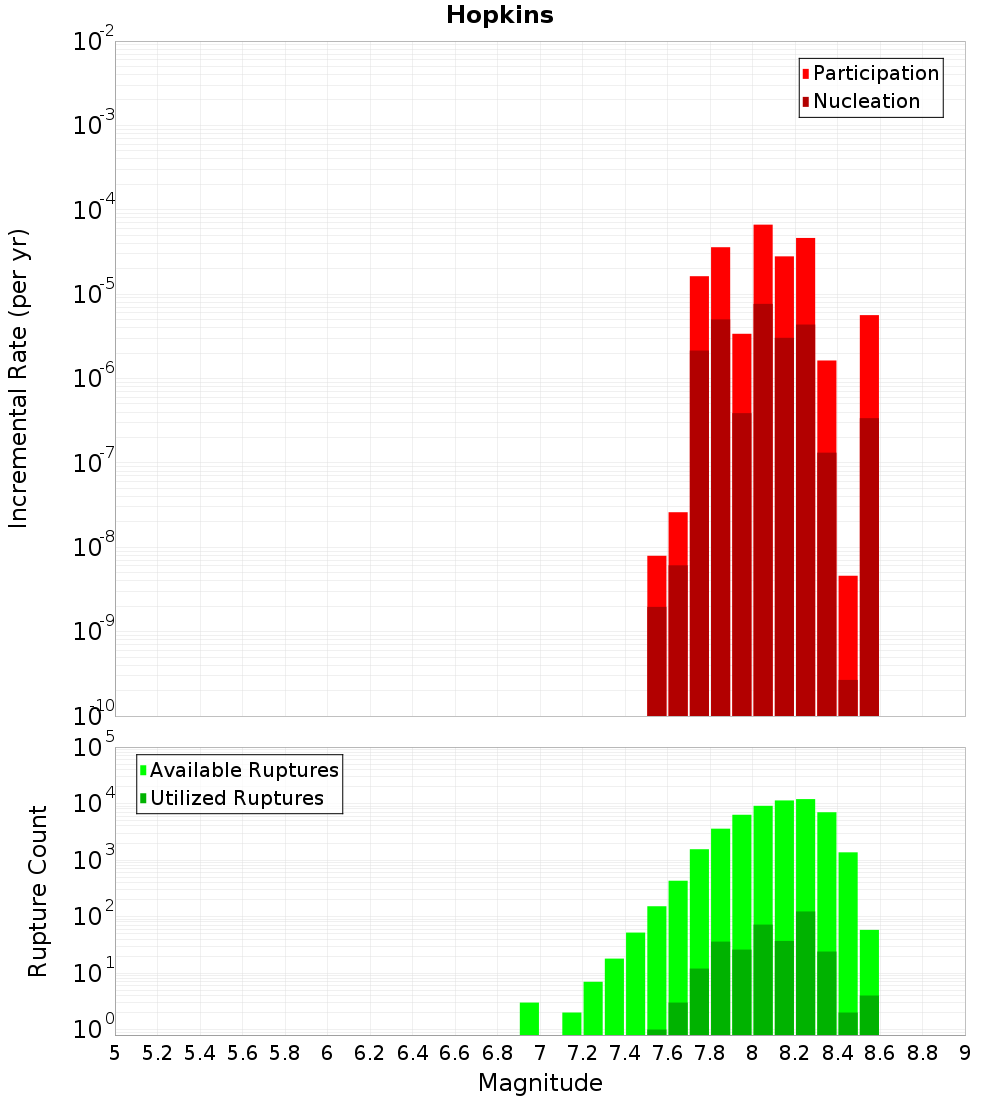 Hopkins

Participation
Nucleation

Incremental Rate (per yr)

$10^{-2}$
$10^{-3}$
$10^{-4}$
$10^{-5}$
$10^{-6}$
$10^{-7}$
$10^{-8}$
$10^{-9}$
$10^{-10}$

Available Ruptures
Utilized Ruptures

Rupture Count

$10^{5}$
$10^{4}$
$10^{3}$
$10^{2}$
$10^{1}$
$10^{0}$

5 5.2 5.4 5.6 5.8 6 6.2 6.4 6.6 6.8 7 7.2 7.4 7.6 7.8 8 8.2 8.4 8.6 8.8 9

Magnitude